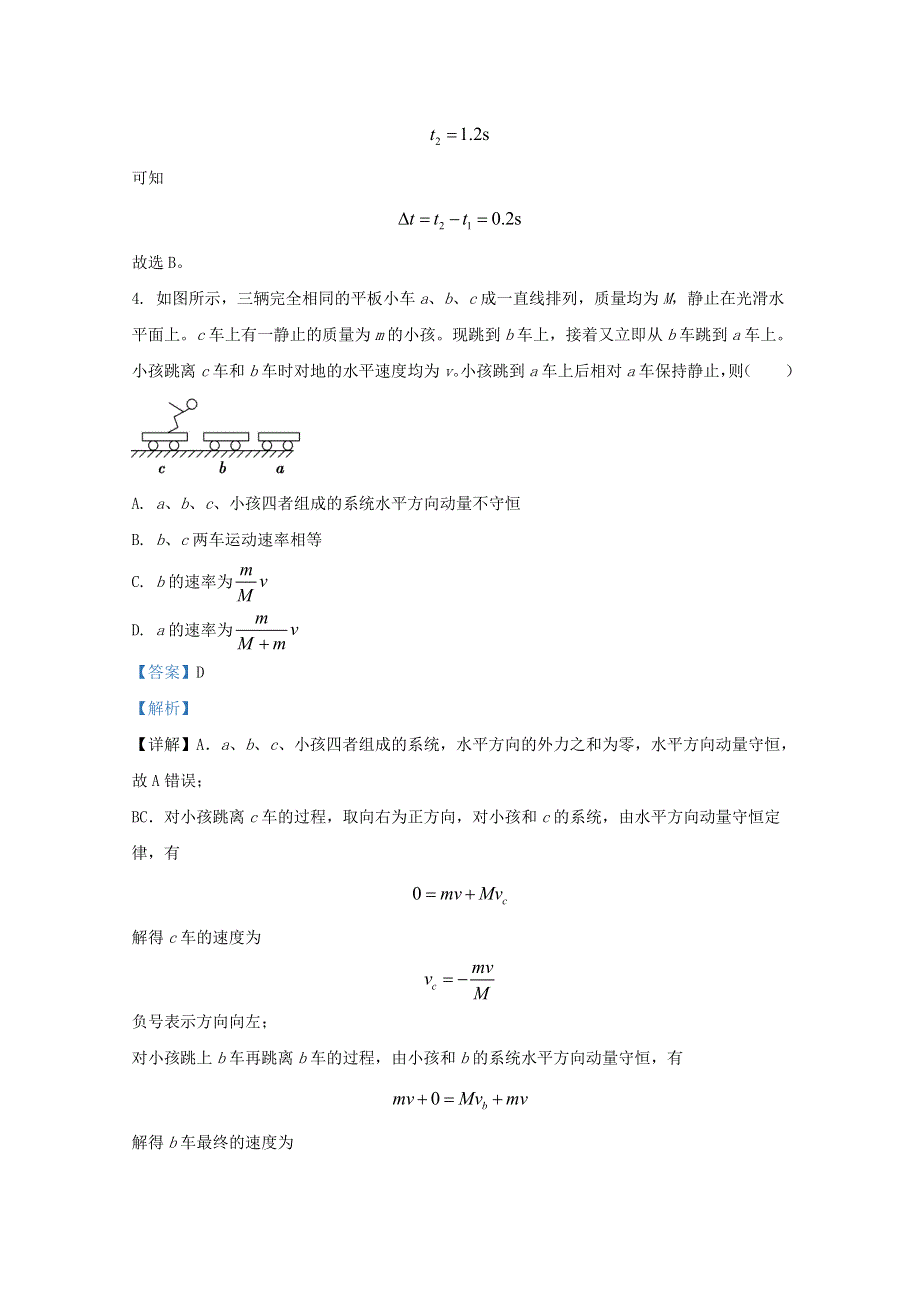 $t_2 = 1.2\text{s}$

可知

$\Delta t = t_2 - t_1 = 0.2\text{s}$

故选 B。

4. 如图所示，三辆完全相同的平板小车 a、b、c 成一直线排列，质量均为 M，静止在光滑水平面上。c 车上有一静止的质量为 m 的小孩。现跳到 b 车上，接着又立即从 b 车跳到 a 车上。小孩跳离 c 车和 b 车时对地的水平速度均为 v。小孩跳到 a 车上后相对 a 车保持静止，则(　　)

c　b　a

A. a、b、c、小孩四者组成的系统水平方向动量不守恒

B. b、c 两车运动速率相等

C. b 的速率为 $\frac{m}{M}v$

D. a 的速率为 $\frac{m}{M+m}v$

【答案】D

【解析】

【详解】A. a、b、c、小孩四者组成的系统，水平方向的外力之和为零，水平方向动量守恒，故 A 错误；

BC．对小孩跳离 c 车的过程，取向右为正方向，对小孩和 c 的系统，由水平方向动量守恒定律，有

$0 = mv + Mv_c$

解得 c 车的速度为

$v_c = -\frac{mv}{M}$

负号表示方向向左；

对小孩跳上 b 车再跳离 b 车的过程，由小孩和 b 的系统水平方向动量守恒，有

$mv + 0 = Mv_b + mv$

解得 b 车最终的速度为